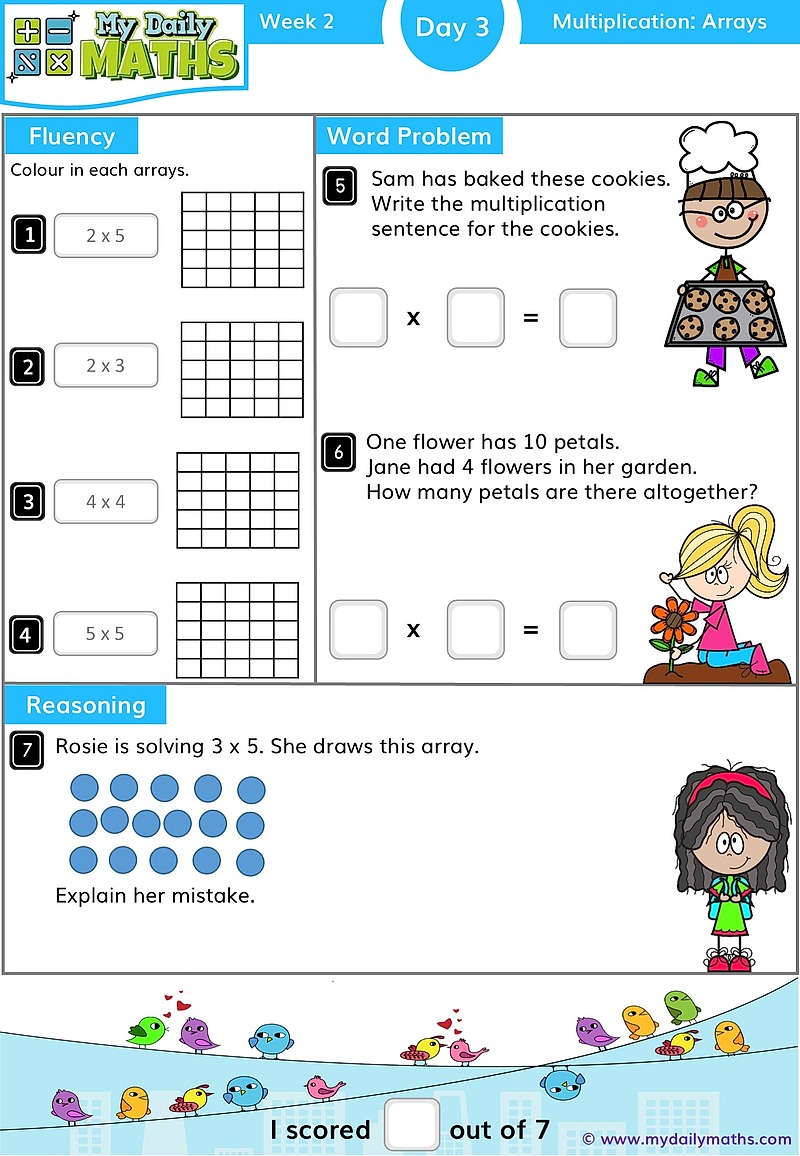 My Daily MATHS

Week 2

Day 3

Multiplication: Arrays

Fluency

Colour in each arrays.

1 2 x 5

2 2 x 3

3 4 x 4

4 5 x 5

Word Problem

5 Sam has baked these cookies. Write the multiplication sentence for the cookies.

x =

6 One flower has 10 petals. Jane had 4 flowers in her garden. How many petals are there altogether?

x =

Reasoning

7 Rosie is solving 3 x 5. She draws this array.

Explain her mistake.

I scored out of 7

© www.mydailymaths.com